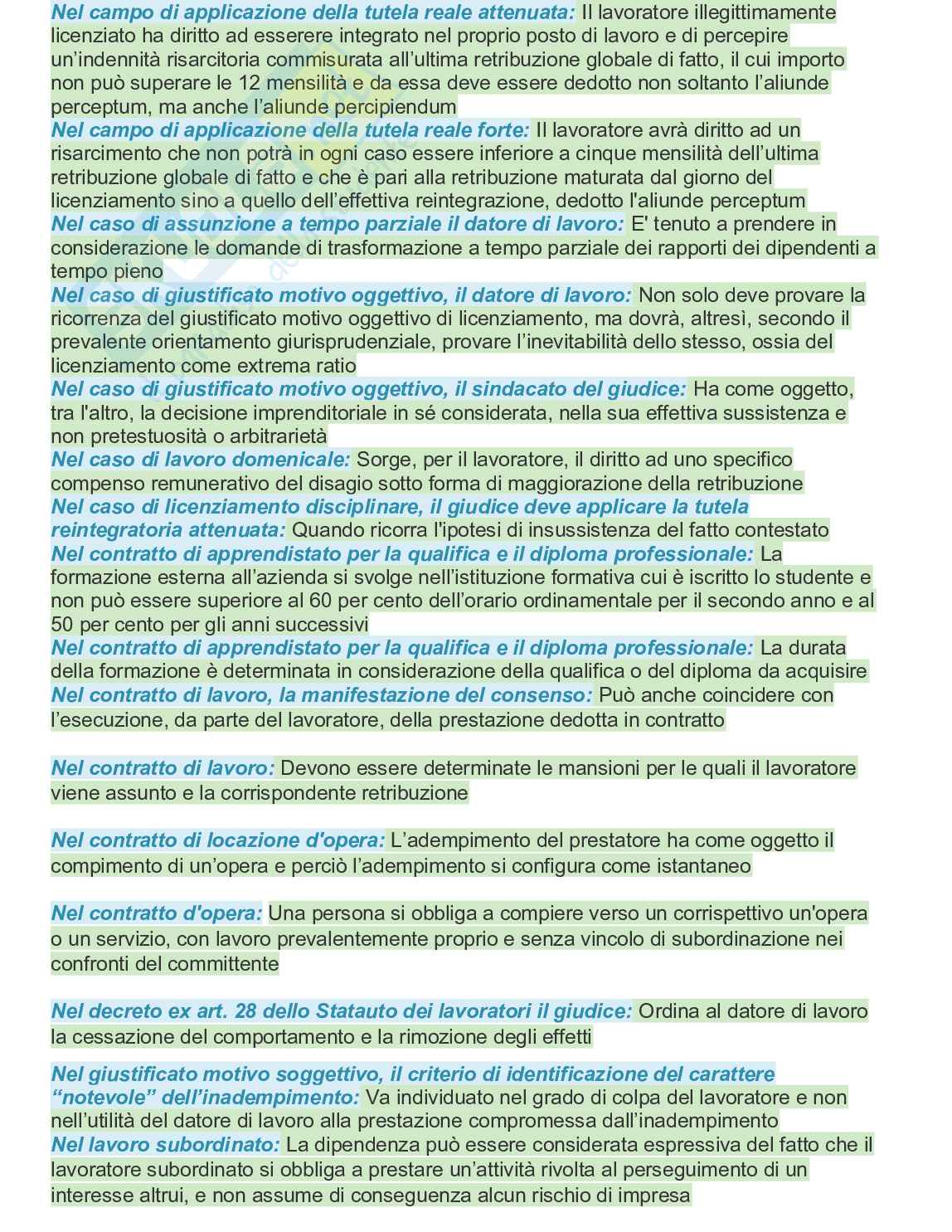 Nel campo di applicazione della tutela reale attenuata: Il lavoratore illegittimamente licenziato ha diritto ad esserere integrato nel proprio posto di lavoro e di percepire un'indennità risarcitoria commisurata all'ultima retribuzione globale di fatto, il cui importo non può superare le 12 mensilità e da essa deve essere dedotto non soltanto l'aliunde perceptum, ma anche l'aliunde percipiendum
Nel campo di applicazione della tutela reale forte: Il lavoratore avrà diritto ad un risarcimento che non potrà in ogni caso essere inferiore a cinque mensilità dell'ultima retribuzione globale di fatto e che è pari alla retribuzione maturata dal giorno del licenziamento sino a quello dell'effettiva reintegrazione, dedotto l'aliunde perceptum
Nel caso di assunzione a tempo parziale il datore di lavoro: E' tenuto a prendere in considerazione le domande di trasformazione a tempo parziale dei rapporti dei dipendenti a tempo pieno
Nel caso di giustificato motivo oggettivo, il datore di lavoro: Non solo deve provare la ricorrenza del giustificato motivo oggettivo di licenziamento, ma dovrà, altresì, secondo il prevalente orientamento giurisprudenziale, provare l'inevitabilità dello stesso, ossia del licenziamento come extrema ratio
Nel caso di giustificato motivo oggettivo, il sindacato del giudice: Ha come oggetto, tra l'altro, la decisione imprenditoriale in sé considerata, nella sua effettiva sussistenza e non pretestuosità o arbitrarietà
Nel caso di lavoro domenicale: Sorge, per il lavoratore, il diritto ad uno specifico compenso remunerativo del disagio sotto forma di maggiorazione della retribuzione
Nel caso di licenziamento disciplinare, il giudice deve applicare la tutela reintegratoria attenuata: Quando ricorra l'ipotesi di insussistenza del fatto contestato
Nel contratto di apprendistato per la qualifica e il diploma professionale: La formazione esterna all'azienda si svolge nell'istituzione formativa cui è iscritto lo studente e non può essere superiore al 60 per cento dell'orario ordinamentale per il secondo anno e al 50 per cento per gli anni successivi
Nel contratto di apprendistato per la qualifica e il diploma professionale: La durata della formazione è determinata in considerazione della qualifica o del diploma da acquisire
Nel contratto di lavoro, la manifestazione del consenso: Può anche coincidere con l'esecuzione, da parte del lavoratore, della prestazione dedotta in contratto

Nel contratto di lavoro: Devono essere determinate le mansioni per le quali il lavoratore viene assunto e la corrispondente retribuzione

Nel contratto di locazione d'opera: L'adempimento del prestatore ha come oggetto il compimento di un'opera e perciò l'adempimento si configura come istantaneo

Nel contratto d'opera: Una persona si obbliga a compiere verso un corrispettivo un'opera o un servizio, con lavoro prevalentemente proprio e senza vincolo di subordinazione nei confronti del committente

Nel decreto ex art. 28 dello Statauto dei lavoratori il giudice: Ordina al datore di lavoro la cessazione del comportamento e la rimozione degli effetti

Nel giustificato motivo soggettivo, il criterio di identificazione del carattere "notevole" dell'inadempimento: Va individuato nel grado di colpa del lavoratore e non nell'utilità del datore di lavoro alla prestazione compromessa dall'inadempimento
Nel lavoro subordinato: La dipendenza può essere considerata espressiva del fatto che il lavoratore subordinato si obbliga a prestare un'attività rivolta al perseguimento di un interesse altrui, e non assume di conseguenza alcun rischio di impresa